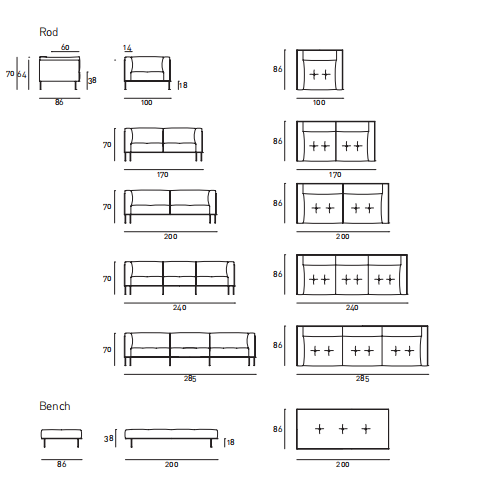 Rod

60
70 64
38
86
14
18
100
86
100

70
170
86
170

70
200
86
200

70
240
86
240

70
285
86
285

Bench

86
38
18
200
86
200